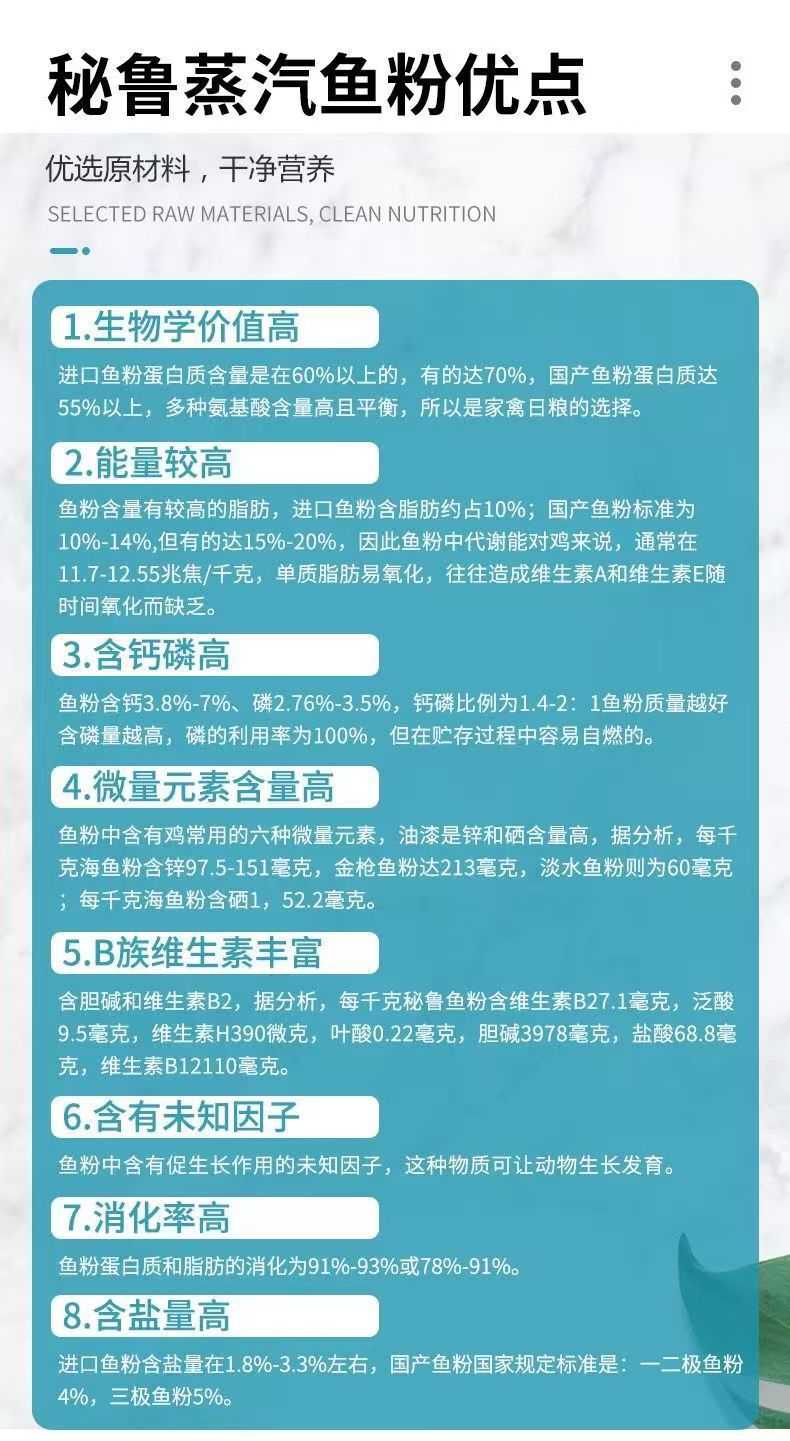 秘鲁蒸汽鱼粉优点

优选原材料，干净营养

SELECTED RAW MATERIALS, CLEAN NUTRITION

1.生物学价值高

进口鱼粉蛋白质含量是在60%以上的，有的达70%，国产鱼粉蛋白质达55%以上，多种氨基酸含量高且平衡，所以是家禽日粮的选择。

2.能量较高

鱼粉含量有较高的脂肪，进口鱼粉含脂肪约占10%；国产鱼粉标准为10%-14%,但有的达15%-20%，因此鱼粉中代谢能对鸡来说，通常在11.7-12.55兆焦/千克，单质脂肪易氧化，往往造成维生素A和维生素E随时间氧化而缺乏。

3.含钙磷高

鱼粉含钙3.8%-7%、磷2.76%-3.5%，钙磷比例为1.4-2：1鱼粉质量越好含磷量越高，磷的利用率为100%，但在贮存过程中容易自燃的。

4.微量元素含量高

鱼粉中含有鸡常用的六种微量元素，油漆是锌和硒含量高，据分析，每千克海鱼粉含锌97.5-151毫克，金枪鱼粉达213毫克，淡水鱼粉则为60毫克；每千克海鱼粉含硒1，52.2毫克。

5.B族维生素丰富

含胆碱和维生素B2，据分析，每千克秘鲁鱼粉含维生素B27.1毫克，泛酸9.5毫克，维生素H390微克，叶酸0.22毫克，胆碱3978毫克，盐酸68.8毫克，维生素B12110毫克。

6.含有未知因子

鱼粉中含有促生长作用的未知因子，这种物质可让动物生长发育。

7.消化率高

鱼粉蛋白质和脂肪的消化为91%-93%或78%-91%。

8.含盐量高

进口鱼粉含盐量在1.8%-3.3%左右，国产鱼粉国家规定标准是：一二极鱼粉4%，三极鱼粉5%。